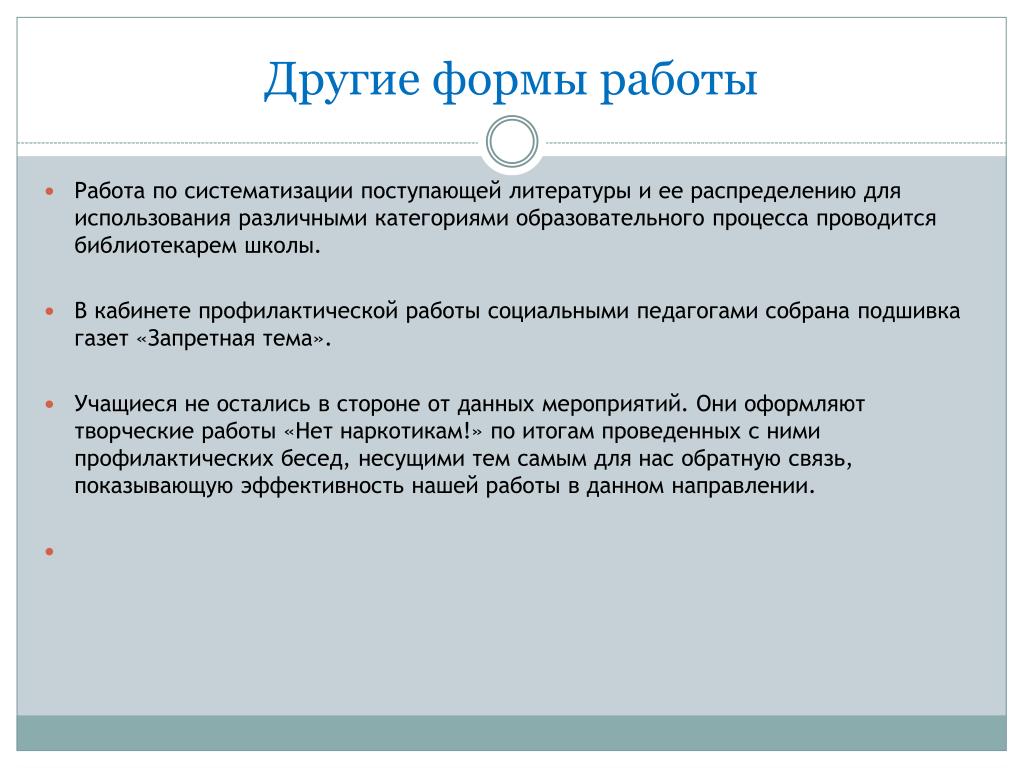 Другие формы работы

Работа по систематизации поступающей литературы и ее распределению для использования различными категориями образовательного процесса проводится библиотекарем школы.

В кабинете профилактической работы социальными педагогами собрана подшивка газет «Запретная тема».

Учащиеся не остались в стороне от данных мероприятий. Они оформляют творческие работы «Нет наркотикам!» по итогам проведенных с ними профилактических бесед, несущими тем самым для нас обратную связь, показывающую эффективность нашей работы в данном направлении.